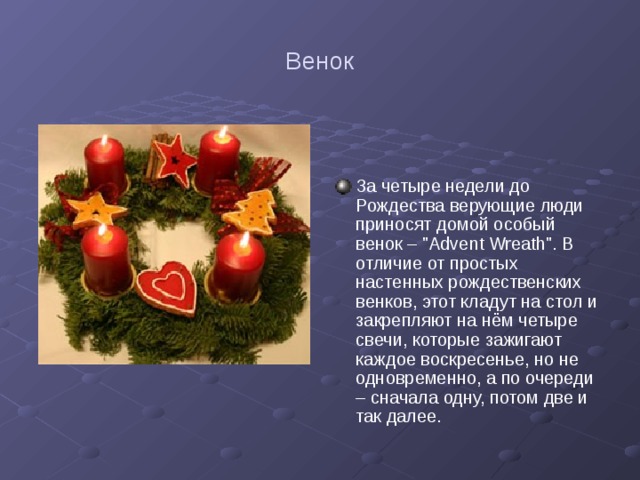 Венок

За четыре недели до Рождества верующие люди приносят домой особый венок – "Advent Wreath". В отличие от простых настенных рождественских венков, этот кладут на стол и закрепляют на нём четыре свечи, которые зажигают каждое воскресенье, но не одновременно, а по очереди – сначала одну, потом две и так далее.